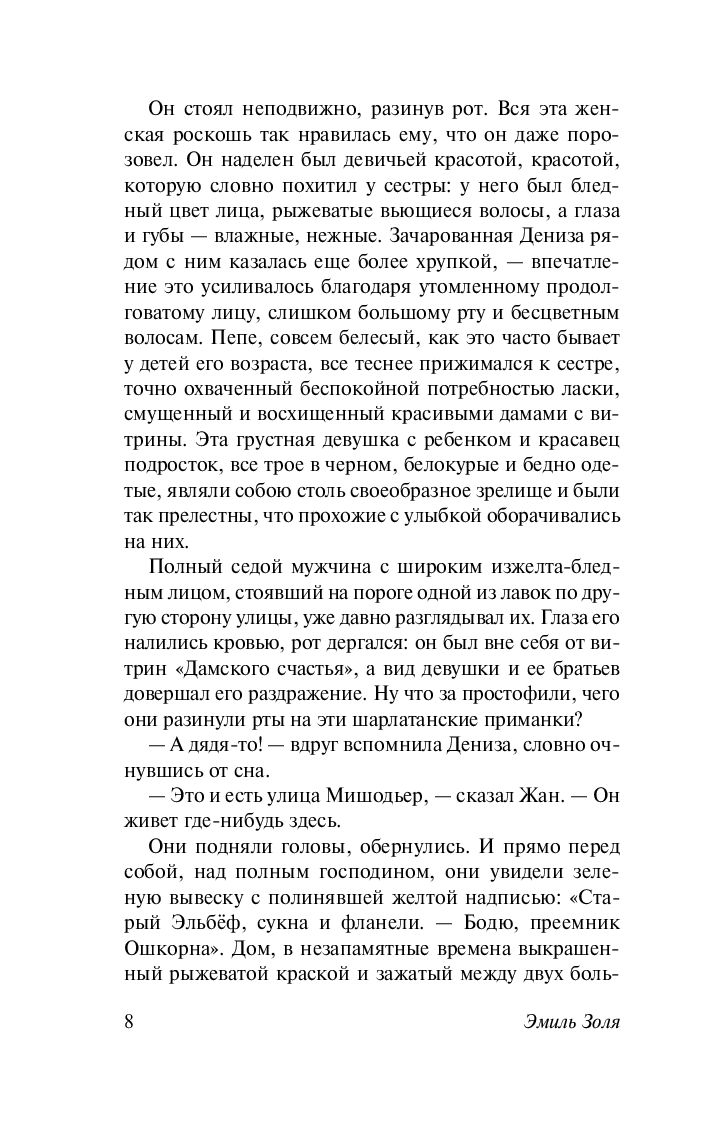 Он стоял неподвижно, разинув рот. Вся эта женская роскошь так нравилась ему, что он даже порозовел. Он наделен был девичьей красотой, красотой, которую словно похитил у сестры: у него был бледный цвет лица, рыжеватые вьющиеся волосы, а глаза и губы — влажные, нежные. Зачарованная Дениза рядом с ним казалась еще более хрупкой, — впечатление это усиливалось благодаря утомленному продолговатому лицу, слишком большому рту и бесцветным волосам. Пепе, совсем белесый, как это часто бывает у детей его возраста, все теснее прижимался к сестре, точно охваченный беспокойной потребностью ласки, смущенный и восхищенный красивыми дамами с витрины. Эта грустная девушка с ребенком и красавец подросток, все трое в черном, белокурые и бедно одетые, являли собою столь своеобразное зрелище и были так прелестны, что прохожие с улыбкой оборачивались на них.

Полный седой мужчина с широким изжелта-бледным лицом, стоявший на пороге одной из лавок по другую сторону улицы, уже давно разглядывал их. Глаза его налились кровью, рот дергался: он был вне себя от витрин «Дамского счастья», а вид девушки и ее братьев довершал его раздражение. Ну что за простофили, чего они разинули рты на эти шарлатанские приманки?

— А дядя-то! — вдруг вспомнила Дениза, словно очнувшись от сна.

— Это и есть улица Мишодьер, — сказал Жан. — Он живет где-нибудь здесь.

Они подняли головы, обернулись. И прямо перед собой, над полным господином, они увидели зеленую вывеску с полинявшей желтой надписью: «Старый Эльбёф, сукна и фланели. — Бодю, преемник Ошкорна». Дом, в незапамятные времена выкрашенный рыжеватой краской и зажатый между двух боль-

8 Эмиль Золя